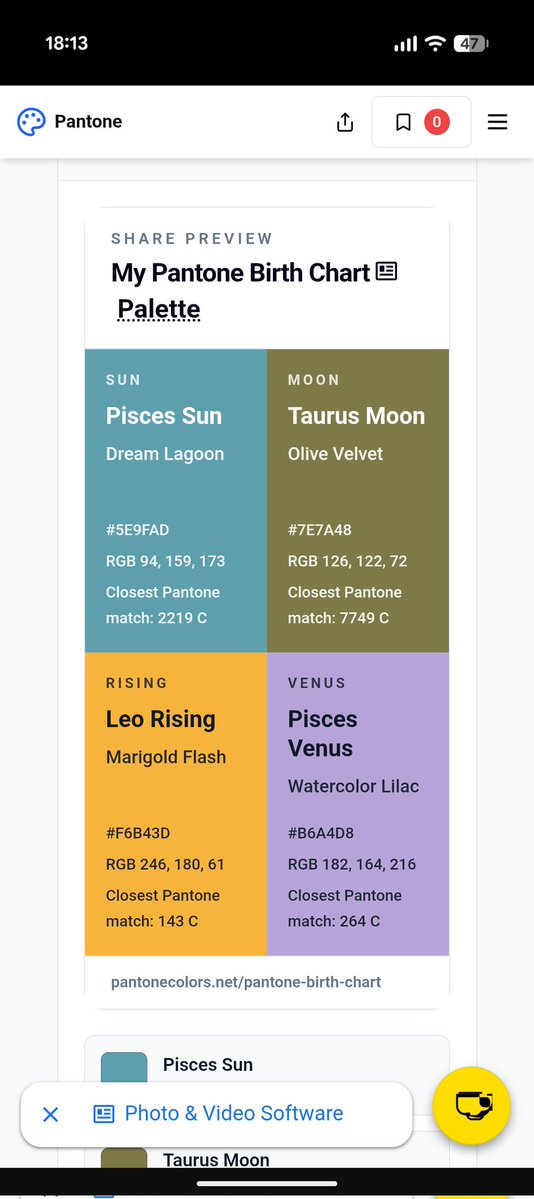 18:13

47

Pantone

0

SHARE PREVIEW

My Pantone Birth Chart Palette

SUN
Pisces Sun
Dream Lagoon
#5E9FAD
RGB 94, 159, 173
Closest Pantone match: 2219 C

MOON
Taurus Moon
Olive Velvet
#7E7A48
RGB 126, 122, 72
Closest Pantone match: 7749 C

RISING
Leo Rising
Marigold Flash
#F6B43D
RGB 246, 180, 61
Closest Pantone match: 143 C

VENUS
Pisces Venus
Watercolor Lilac
#B6A4D8
RGB 182, 164, 216
Closest Pantone match: 264 C

pantonecolors.net/pantone-birth-chart

Pisces Sun

Photo & Video Software

Taurus Moon